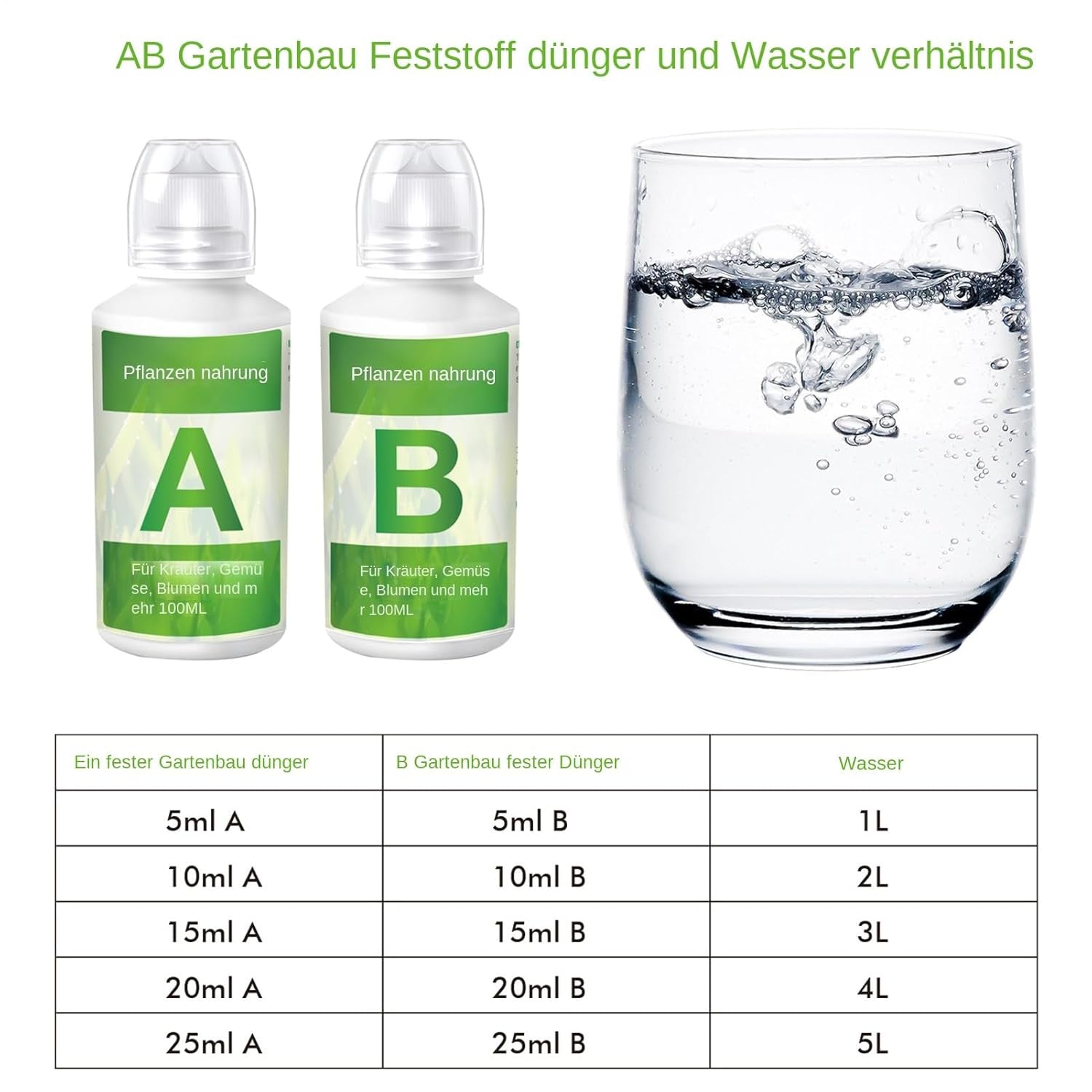 AB Gartenbau Feststoff dünger und Wasser verhältnis

Pflanzen nahrung

A

Für Kräuter, Gemüse, Blumen und mehr 100ML

Pflanzen nahrung

B

Für Kräuter, Gemüse, Blumen und mehr 100ML

| Ein fester Gartenbau dünger | B Gartenbau fester Dünger | Wasser |
|---|---|---|
| 5ml A | 5ml B | 1L |
| 10ml A | 10ml B | 2L |
| 15ml A | 15ml B | 3L |
| 20ml A | 20ml B | 4L |
| 25ml A | 25ml B | 5L |